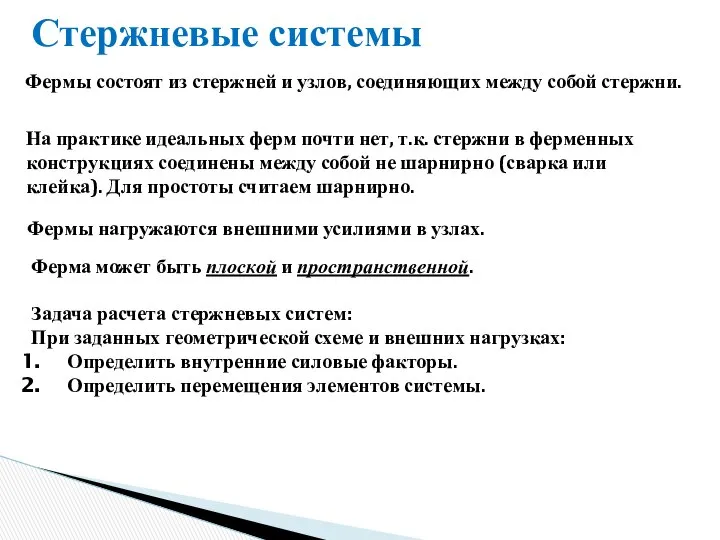 Стержневые системы

Фермы состоят из стержней и узлов, соединяющих между собой стержни.

На практике идеальных ферм почти нет, т.к. стержни в ферменных конструкциях соединены между собой не шарнирно (сварка или клейка). Для простоты считаем шарнирно.

Фермы нагружаются внешними усилиями в узлах.

Ферма может быть плоской и пространственной.

Задача расчета стержневых систем:
При заданных геометрической схеме и внешних нагрузках:
1. Определить внутренние силовые факторы.
2. Определить перемещения элементов системы.